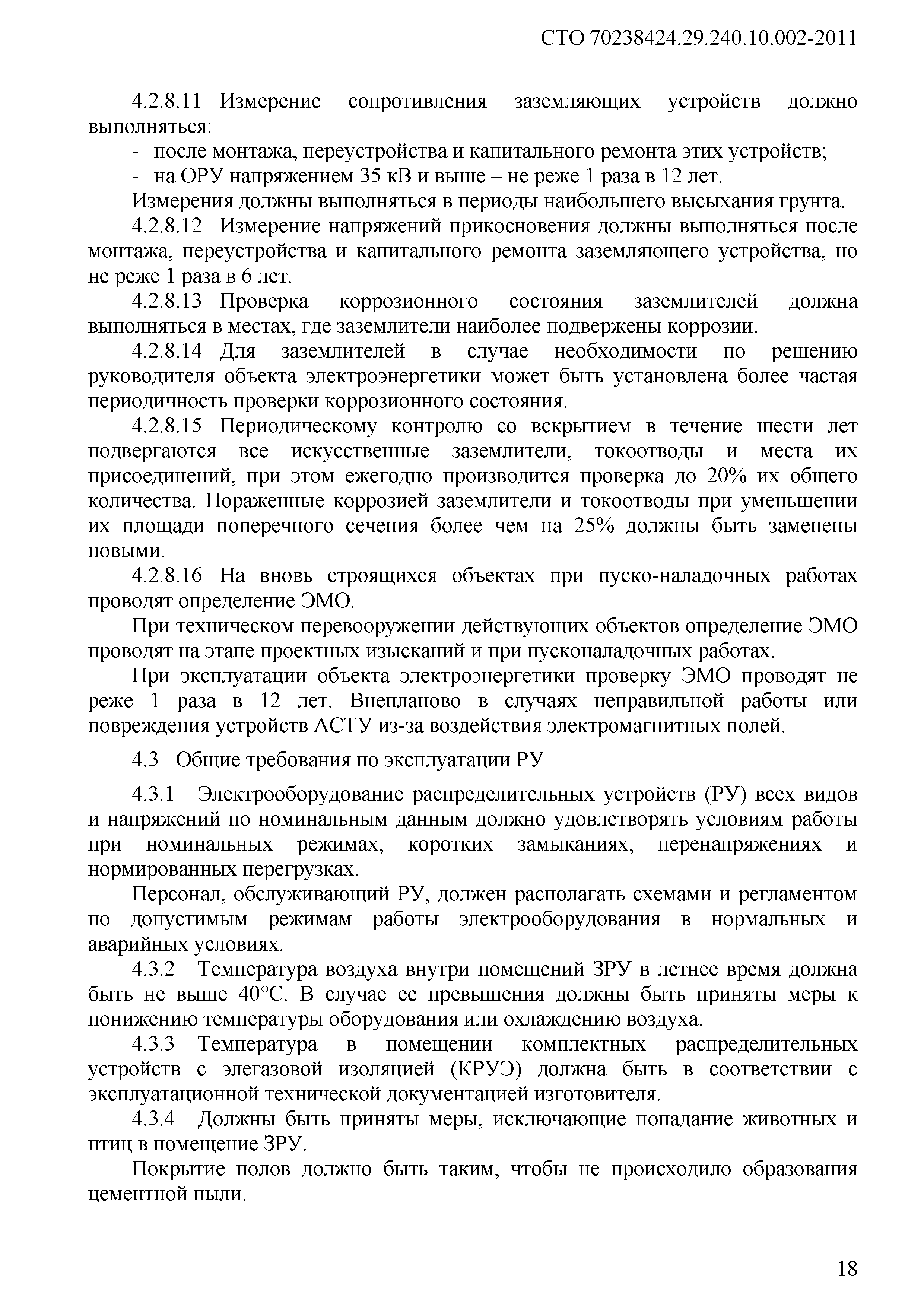 СТО 70238424.29.240.10.002-2011

4.2.8.11 Измерение сопротивления заземляющих устройств должно выполняться:

- после монтажа, переустройства и капитального ремонта этих устройств;
- на ОРУ напряжением 35 кВ и выше – не реже 1 раза в 12 лет.

Измерения должны выполняться в периоды наибольшего высыхания грунта.

4.2.8.12 Измерение напряжений прикосновения должны выполняться после монтажа, переустройства и капитального ремонта заземляющего устройства, но не реже 1 раза в 6 лет.

4.2.8.13 Проверка коррозионного состояния заземлителей должна выполняться в местах, где заземлители наиболее подвержены коррозии.

4.2.8.14 Для заземлителей в случае необходимости по решению руководителя объекта электроэнергетики может быть установлена более частая периодичность проверки коррозионного состояния.

4.2.8.15 Периодическому контролю со вскрытием в течение шести лет подвергаются все искусственные заземлители, токоотводы и места их присоединений, при этом ежегодно производится проверка до 20% их общего количества. Пораженные коррозией заземлители и токоотводы при уменьшении их площади поперечного сечения более чем на 25% должны быть заменены новыми.

4.2.8.16 На вновь строящихся объектах при пуско-наладочных работах проводят определение ЭМО.

При техническом перевооружении действующих объектов определение ЭМО проводят на этапе проектных изысканий и при пусконаладочных работах.

При эксплуатации объекта электроэнергетики проверку ЭМО проводят не реже 1 раза в 12 лет. Внепланово в случаях неправильной работы или повреждения устройств АСТУ из-за воздействия электромагнитных полей.

4.3 Общие требования по эксплуатации РУ

4.3.1 Электрооборудование распределительных устройств (РУ) всех видов и напряжений по номинальным данным должно удовлетворять условиям работы при номинальных режимах, коротких замыканиях, перенапряжениях и нормированных перегрузках.

Персонал, обслуживающий РУ, должен располагать схемами и регламентом по допустимым режимам работы электрооборудования в нормальных и аварийных условиях.

4.3.2 Температура воздуха внутри помещений ЗРУ в летнее время должна быть не выше 40°С. В случае ее превышения должны быть приняты меры к понижению температуры оборудования или охлаждению воздуха.

4.3.3 Температура в помещении комплектных распределительных устройств с элегазовой изоляцией (КРУЭ) должна быть в соответствии с эксплуатационной технической документацией изготовителя.

4.3.4 Должны быть приняты меры, исключающие попадание животных и птиц в помещение ЗРУ.

Покрытие полов должно быть таким, чтобы не происходило образования цементной пыли.

18